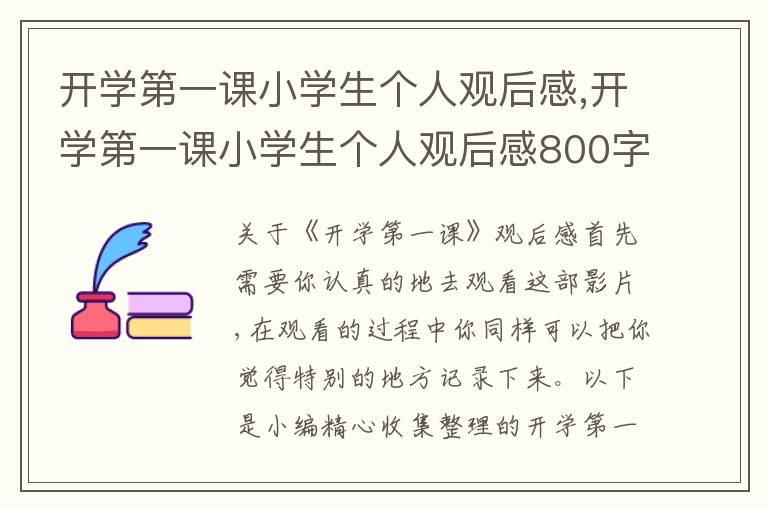 开学第一课小学生个人观后感,开学第一课小学生个人观后感800字

关于《开学第一课》观后感首先需要你认真的地去观看这部影片，在观看的过程中你同样可以把你觉得特别的地方记录下来。以下是小编精心收集整理的开学第一